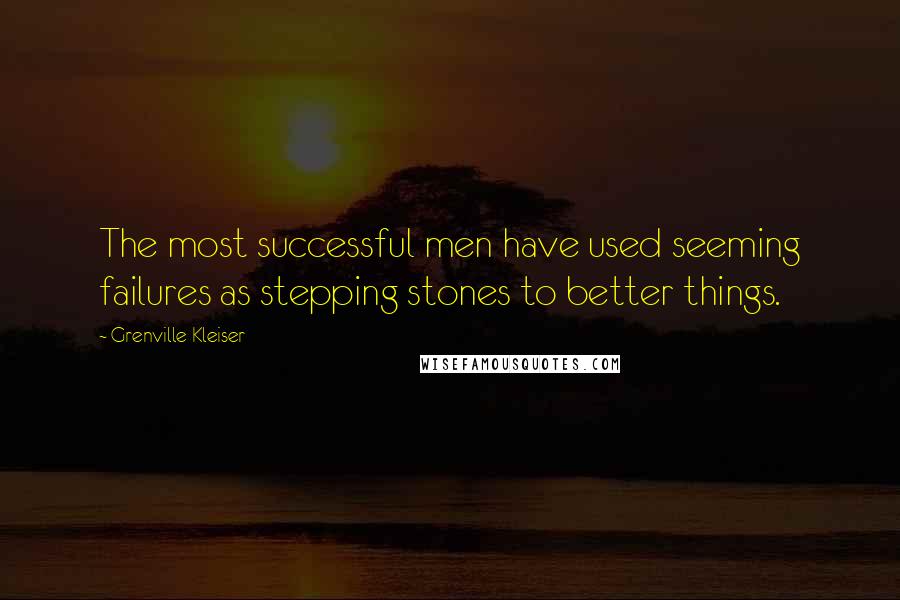 The most successful men have used seeming failures as stepping stones to better things.

- Grenville Kleiser

WISEFAMOUSQUOTES.COM